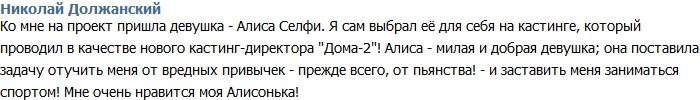 Николай Должанский
Ко мне на проект пришла девушка - Алиса Селфи. Я сам выбрал её для себя на кастинге, который проводил в качестве нового кастинг-директора "Дома-2"! Алиса - милая и добрая девушка; она поставила задачу отучить меня от вредных привычек - прежде всего, от пьянства! - и заставить меня заниматься спортом! Мне очень нравится моя Алисонька!